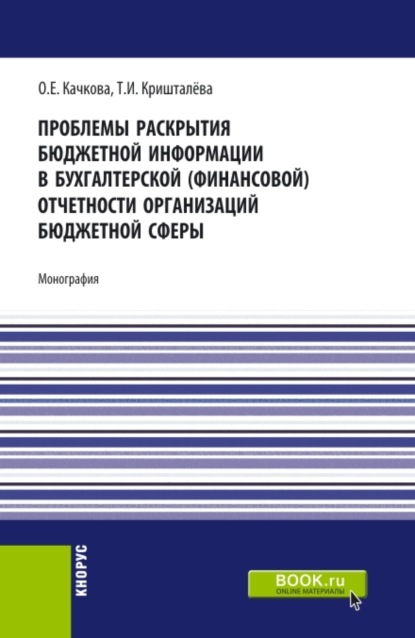 О.Е. Качкова, Т.И. Кришталёва

ПРОБЛЕМЫ РАСКРЫТИЯ БЮДЖЕТНОЙ ИНФОРМАЦИИ В БУХГАЛТЕРСКОЙ (ФИНАНСОВОЙ) ОТЧЕТНОСТИ ОРГАНИЗАЦИЙ БЮДЖЕТНОЙ СФЕРЫ

Монография

КНОРУС

BOOK.ru
ONLINE МАТЕРИАЛЫ